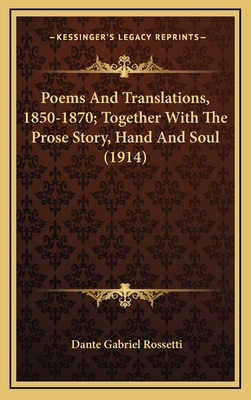 —KESSINGER'S LEGACY REPRINTS—

Poems And Translations, 1850-1870; Together With The Prose Story, Hand And Soul (1914)

Dante Gabriel Rossetti